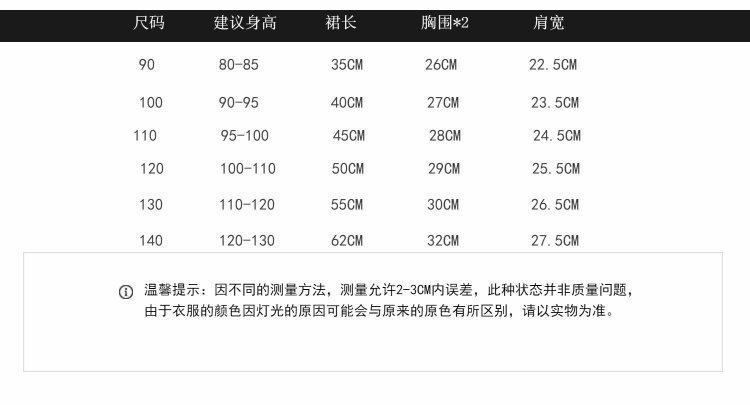 | 尺码 | 建议身高 | 裙长 | 胸围*2 | 肩宽 |
|---|---|---|---|---|
| 90 | 80-85 | 35CM | 26CM | 22.5CM |
| 100 | 90-95 | 40CM | 27CM | 23.5CM |
| 110 | 95-100 | 45CM | 28CM | 24.5CM |
| 120 | 100-110 | 50CM | 29CM | 25.5CM |
| 130 | 110-120 | 55CM | 30CM | 26.5CM |
| 140 | 120-130 | 62CM | 32CM | 27.5CM |

温馨提示：因不同的测量方法，测量允许2-3CM内误差，此种状态并非质量问题，由于衣服的颜色因灯光的原因可能会与原来的原色有所区别，请以实物为准。